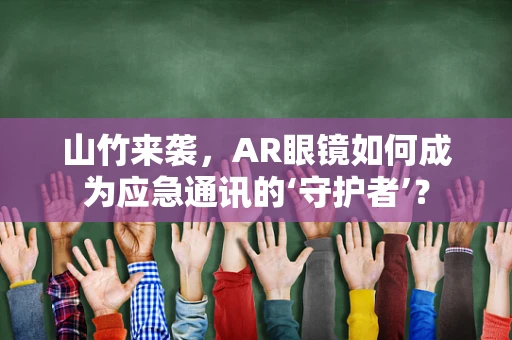 山竹来袭，AR眼镜如何成为应急通讯的‘守护者’？